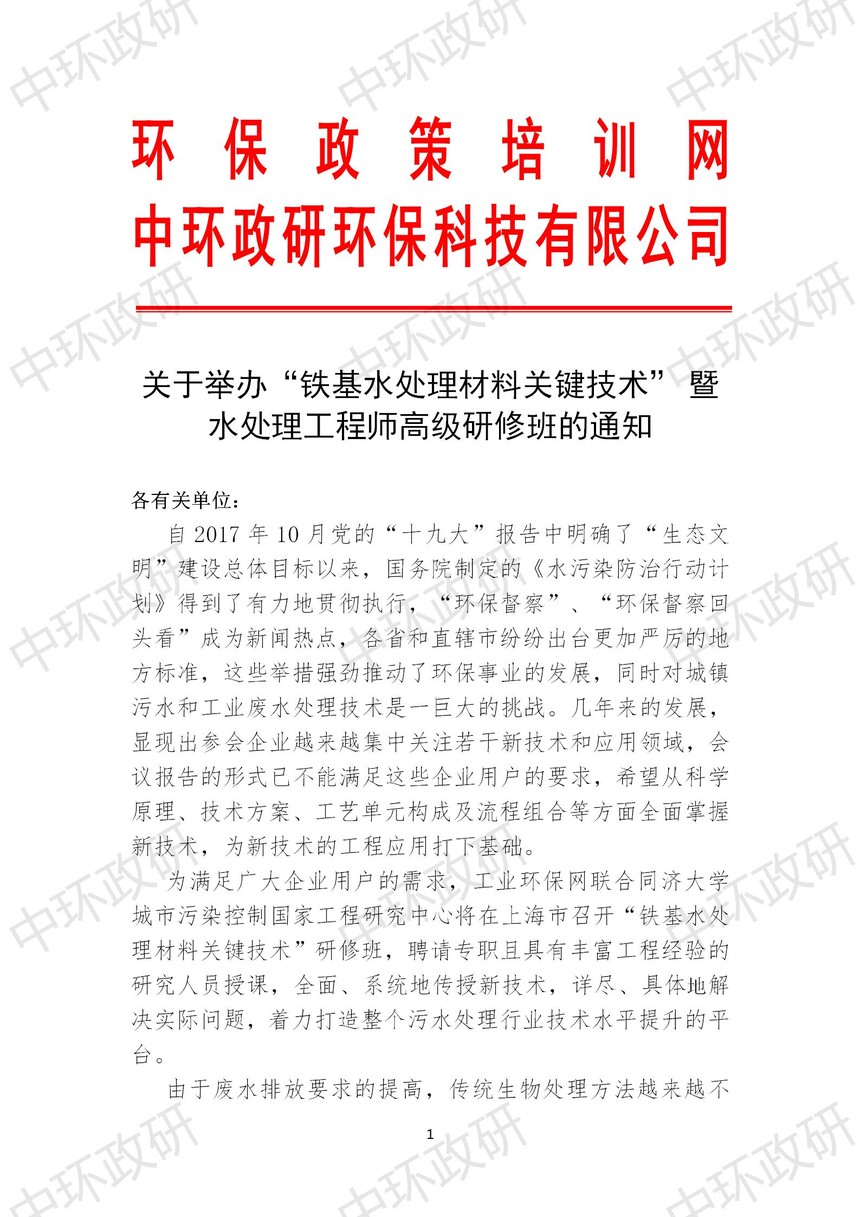 中环政研

环 保 政 策 培 训 网
中环政研环保科技有限公司

关于举办“铁基水处理材料关键技术”暨水处理工程师高级研修班的通知

各有关单位：

自 2017 年 10 月党的“十九大”报告中明确了“生态文明”建设总体目标以来，国务院制定的《水污染防治行动计划》得到了有力地贯彻执行，“环保督察”、“环保督察回头看”成为新闻热点，各省和直辖市纷纷出台更加严厉的地方标准，这些举措强劲推动了环保事业的发展，同时对城镇污水和工业废水处理技术是一巨大的挑战。几年来的发展，显现出参会企业越来越集中关注若干新技术和应用领域，会议报告的形式已不能满足这些企业用户的要求，希望从科学原理、技术方案、工艺单元构成及流程组合等方面全面掌握新技术，为新技术的工程应用打下基础。

为满足广大企业用户的需求，工业环保网联合同济大学城市污染控制国家工程研究中心将在上海市召开“铁基水处理材料关键技术”研修班，聘请专职且具有丰富工程经验的研究人员授课，全面、系统地传授新技术，详尽、具体地解决实际问题，着力打造整个污水处理行业技术水平提升的平台。

由于废水排放要求的提高，传统生物处理方法越来越不

1